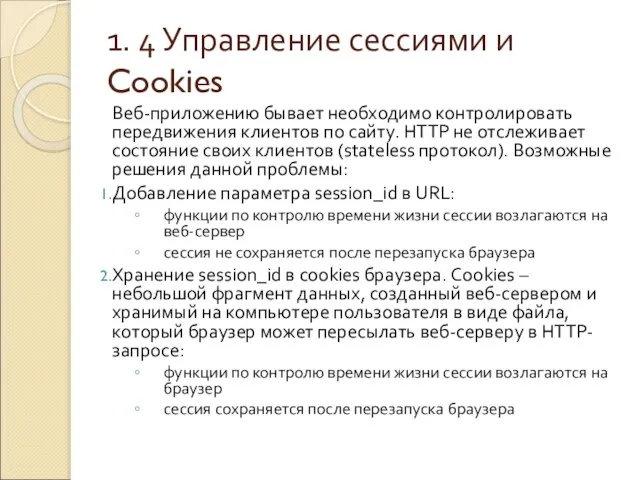 1. 4 Управление сессиями и Cookies

Веб-приложению бывает необходимо контролировать передвижения клиентов по сайту. HTTP не отслеживает состояние своих клиентов (stateless протокол). Возможные решения данной проблемы:

1. Добавление параметра session_id в URL:
◦ функции по контролю времени жизни сессии возлагаются на веб-сервер
◦ сессия не сохраняется после перезапуска браузера

2. Хранение session_id в cookies браузера. Cookies – небольшой фрагмент данных, созданный веб-сервером и хранимый на компьютере пользователя в виде файла, который браузер может пересылать веб-серверу в HTTP-запросе:
◦ функции по контролю времени жизни сессии возлагаются на браузер
◦ сессия сохраняется после перезапуска браузера